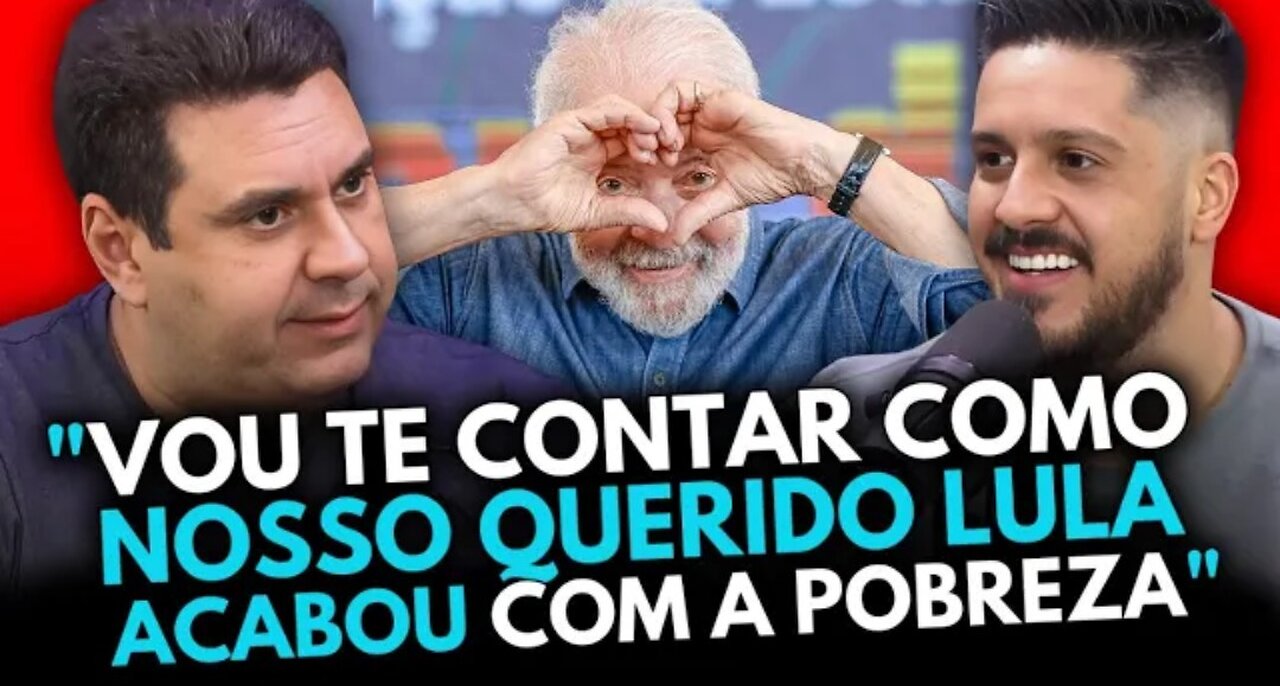 "VOU TE CONTAR COMO NOSSO QUERIDO LULA ACABOU COM A POBREZA"